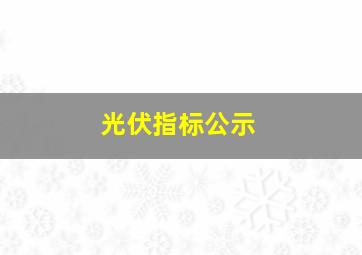 光伏指标公示